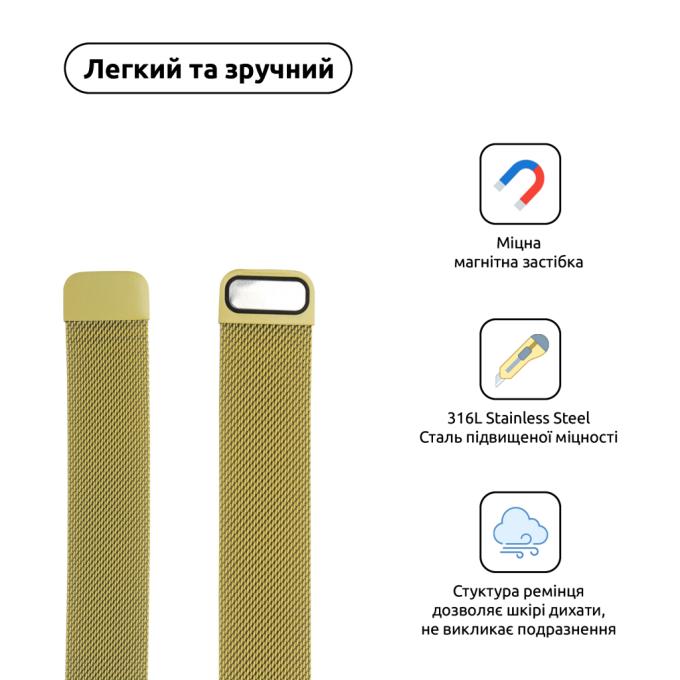 Легкий та зручний

Міцна
магнітна застібка

316L Stainless Steel
Сталь підвищеної міцності

Стуктура ремінця
дозволяє шкірі дихати,
не викликає подразнення